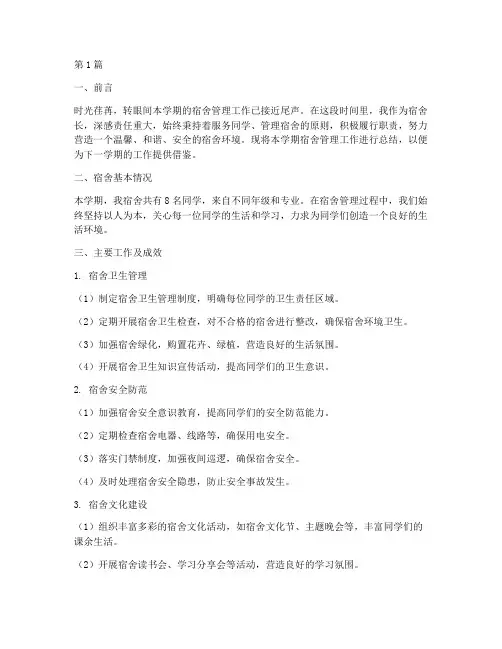 第1篇

一、前言

时光荏苒，转眼间本学期的宿舍管理工作已接近尾声。在这段时间里，我作为宿舍长，深感责任重大，始终秉持着服务同学、管理宿舍的原则，积极履行职责，努力营造一个温馨、和谐、安全的宿舍环境。现将本学期宿舍管理工作进行总结，以便为下一学期的工作提供借鉴。

二、宿舍基本情况

本学期，我宿舍共有8名同学，来自不同年级和专业。在宿舍管理过程中，我们始终坚持以人为本，关心每一位同学的生活和学习，力求为同学们创造一个良好的生活环境。

三、主要工作及成效

1. 宿舍卫生管理

（1）制定宿舍卫生管理制度，明确每位同学的卫生责任区域。

（2）定期开展宿舍卫生检查，对不合格的宿舍进行整改，确保宿舍环境卫生。

（3）加强宿舍绿化，购置花卉、绿植，营造良好的生活氛围。

（4）开展宿舍卫生知识宣传活动，提高同学们的卫生意识。

2. 宿舍安全防范

（1）加强宿舍安全意识教育，提高同学们的安全防范能力。

（2）定期检查宿舍电器、线路等，确保用电安全。

（3）落实门禁制度，加强夜间巡逻，确保宿舍安全。

（4）及时处理宿舍安全隐患，防止安全事故发生。

3. 宿舍文化建设

（1）组织丰富多彩的宿舍文化活动，如宿舍文化节、主题晚会等，丰富同学们的课余生活。

（2）开展宿舍读书会、学习分享会等活动，营造良好的学习氛围。